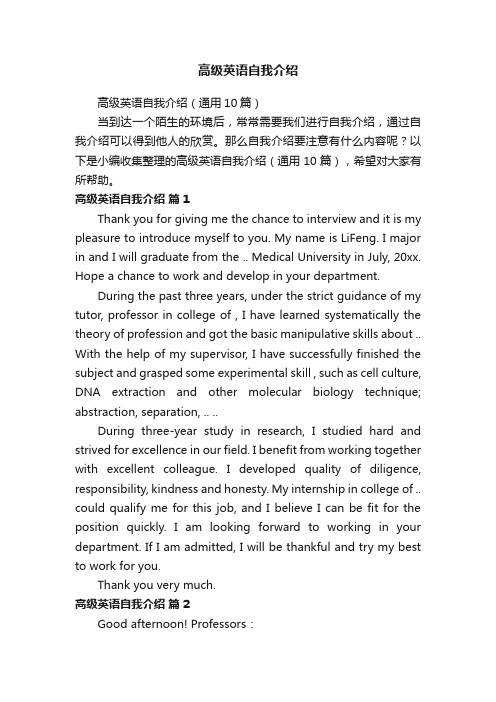 高级英语自我介绍

高级英语自我介绍（通用10篇）

当到达一个陌生的环境后，常常需要我们进行自我介绍，通过自我介绍可以得到他人的欣赏。那么自我介绍要注意有什么内容呢？以下是小编收集整理的高级英语自我介绍（通用10篇），希望对大家有所帮助。

高级英语自我介绍 篇1

Thank you for giving me the chance to interview and it is my pleasure to introduce myself to you. My name is LiFeng. I major in and I will graduate from the .. Medical University in July, 20xx. Hope a chance to work and develop in your department.

During the past three years, under the strict guidance of my tutor, professor in college of , I have learned systematically the theory of profession and got the basic manipulative skills about .. With the help of my supervisor, I have successfully finished the subject and grasped some experimental skill , such as cell culture, DNA extraction and other molecular biology technique; abstraction, separation, .. ..

During three-year study in research, I studied hard and strived for excellence in our field. I benefit from working together with excellent colleague. I developed quality of diligence, responsibility, kindness and honesty. My internship in college of .. could qualify me for this job, and I believe I can be fit for the position quickly. I am looking forward to working in your department. If I am admitted, I will be thankful and try my best to work for you.

Thank you very much.

高级英语自我介绍 篇2

Good afternoon! Professors：